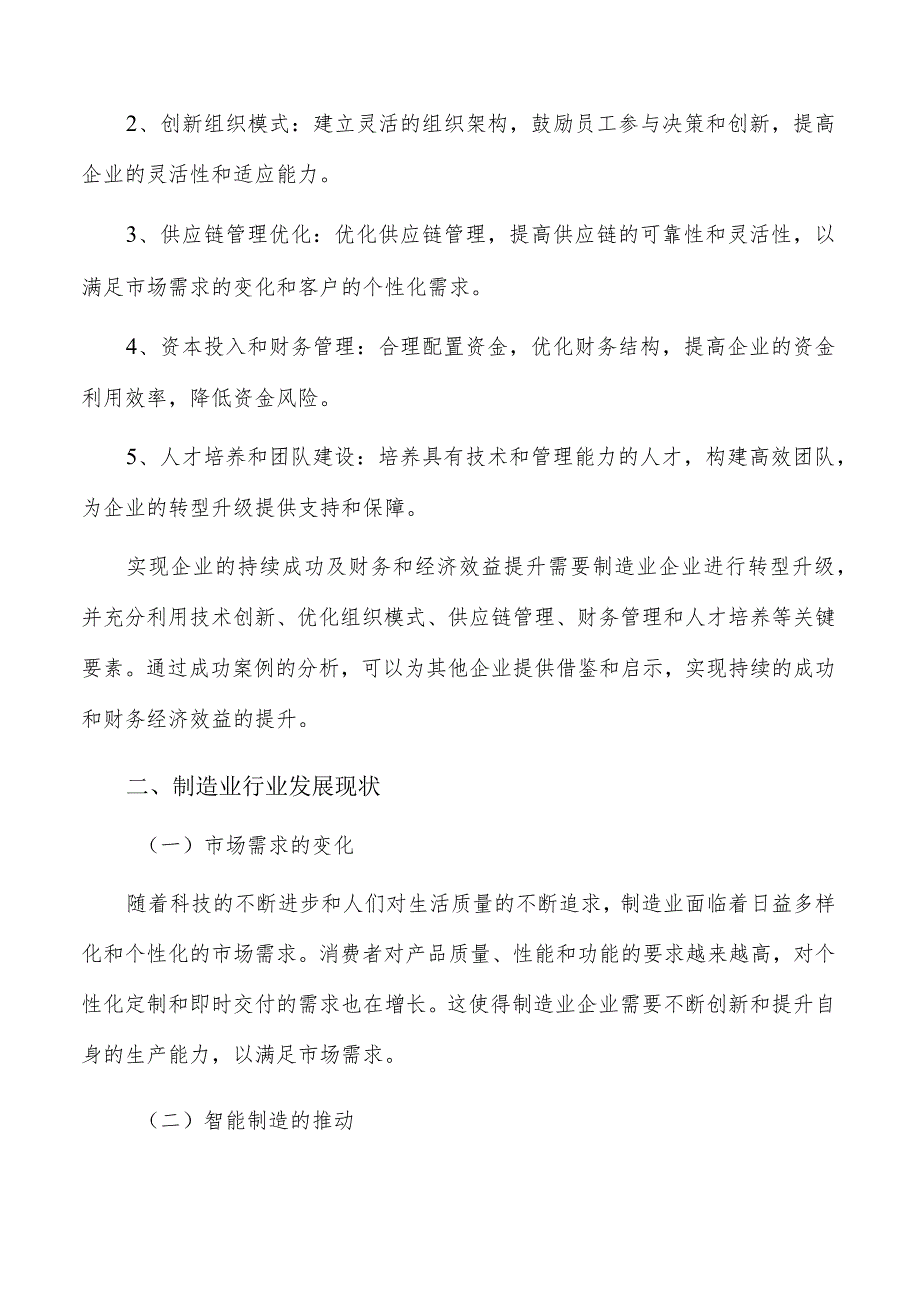 2、创新组织模式：建立灵活的组织架构，鼓励员工参与决策和创新，提高企业的灵活性和适应能力。

3、供应链管理优化：优化供应链管理，提高供应链的可靠性和灵活性，以满足市场需求的变化和客户的个性化需求。

4、资本投入和财务管理：合理配置资金，优化财务结构，提高企业的资金利用效率，降低资金风险。

5、人才培养和团队建设：培养具有技术和管理能力的人才，构建高效团队，为企业的转型升级提供支持和保障。

实现企业的持续成功及财务和经济效益提升需要制造业企业进行转型升级，并充分利用技术创新、优化组织模式、供应链管理、财务管理和人才培养等关键要素。通过成功案例的分析，可以为其他企业提供借鉴和启示，实现持续的成功和财务经济效益的提升。

二、制造业行业发展现状

（一）市场需求的变化

随着科技的不断进步和人们对生活质量的不断追求，制造业面临着日益多样化和个性化的市场需求。消费者对产品质量、性能和功能的要求越来越高，对个性化定制和即时交付的需求也在增长。这使得制造业企业需要不断创新和提升自身的生产能力，以满足市场需求。

（二）智能制造的推动